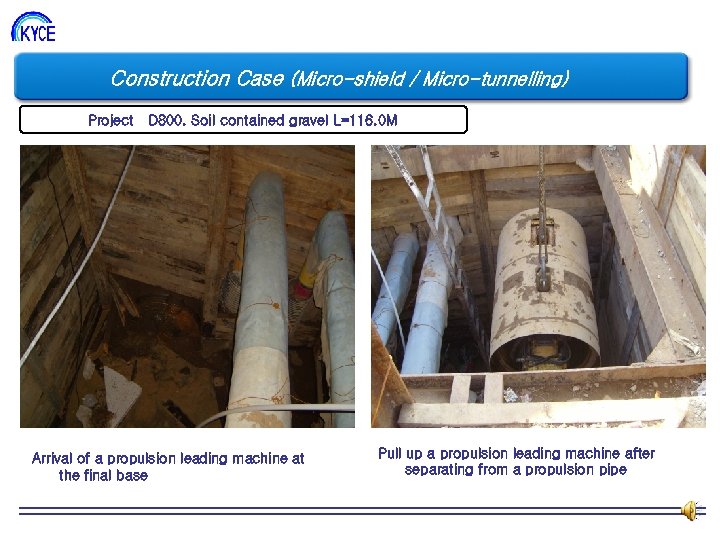 KYCE

Construction Case (Micro-shield / Micro-tunnelling)

Project D800. Soil contained gravel L=116.0M

Arrival of a propulsion leading machine at the final base

Pull up a propulsion leading machine after separating from a propulsion pipe